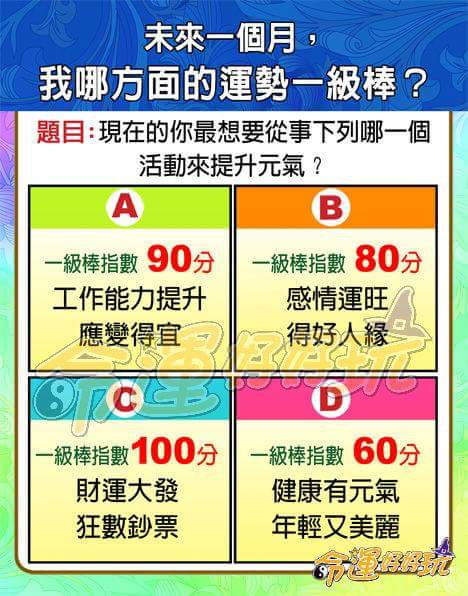 未來一個月，
我哪方面的運勢一級棒？

題目：現在的你最想要從事下列哪一個活動來提升元氣？

A
一級棒指數 90分
工作能力提升
應變得宜

B
一級棒指數 80分
感情運旺
得好人緣

C
一級棒指數 100分
財運大發
狂數鈔票

D
一級棒指數 60分
健康有元氣
年輕又美麗

命運好好玩

命運好好玩